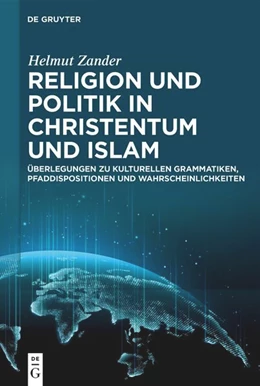 DE GRUYTER

Helmut Zander

RELIGION UND POLITIK IN CHRISTENTUM UND ISLAM

ÜBERLEGUNGEN ZU KULTURELLEN GRAMMATIKEN, PFADDISPOSITIONEN UND WAHRSCHEINLICHKEITEN

DE G